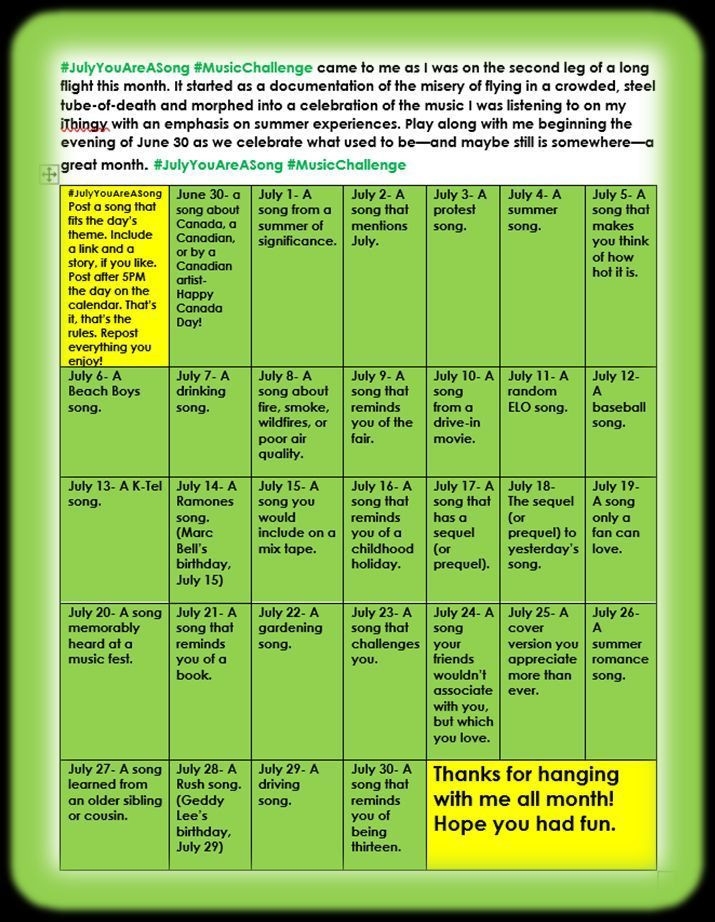 #JulyYouAreASong #MusicChallenge came to me as I was on the second leg of a long flight this month. It started as a documentation of the misery of flying in a crowded, steel tube-of-death and morphed into a celebration of the music I was listening to on my iThingy with an emphasis on summer experiences. Play along with me beginning the evening of June 30 as we celebrate what used to be—and maybe still is somewhere—a great month. #JulyYouAreASong #MusicChallenge

| #JulyYouAreASong Post a song that fits the day's theme. Include a link and a story, if you like. Post after 5PM the day on the calendar. That's it, that's the rules. Repost everything you enjoy! | June 30- a song about Canada, a Canadian, or by a Canadian artist- Happy Canada Day! | July 1- A song from a summer of significance. | July 2- A song that mentions July. | July 3- A protest song. | July 4- A summer song. | July 5- A song that makes you think of how hot it is. |
|---|---|---|---|---|---|---|
| July 6- A Beach Boys song. | July 7- A drinking song. | July 8- A song about fire, smoke, wildfires, or poor air quality. | July 9- A song that reminds you of the fair. | July 10- A song from a drive-in movie. | July 11- A random ELO song. | July 12- A baseball song. |
| July 13- A K-Tel song. | July 14- A Ramones song. (Marc Bell's birthday, July 15) | July 15- A song you would include on a mix tape. | July 16- A song that reminds you of a childhood holiday. | July 17- A song that has a sequel (or prequel). | July 18- The sequel (or prequel) to yesterday's song. | July 19- A song only a fan can love. |
| July 20- A song memorably heard at a music fest. | July 21- A song that reminds you of a book. | July 22- A gardening song. | July 23- A song that challenges you. | July 24- A song your friends wouldn't associate with you, but which you love. | July 25- A cover version you appreciate more than ever. | July 26- A summer romance song. |
| July 27- A song learned from an older sibling or cousin. | July 28- A Rush song. (Geddy Lee's birthday, July 29) | July 29- A driving song. | July 30- A song that reminds you of being thirteen. | Thanks for hanging with me all month! Hope you had fun. | | |